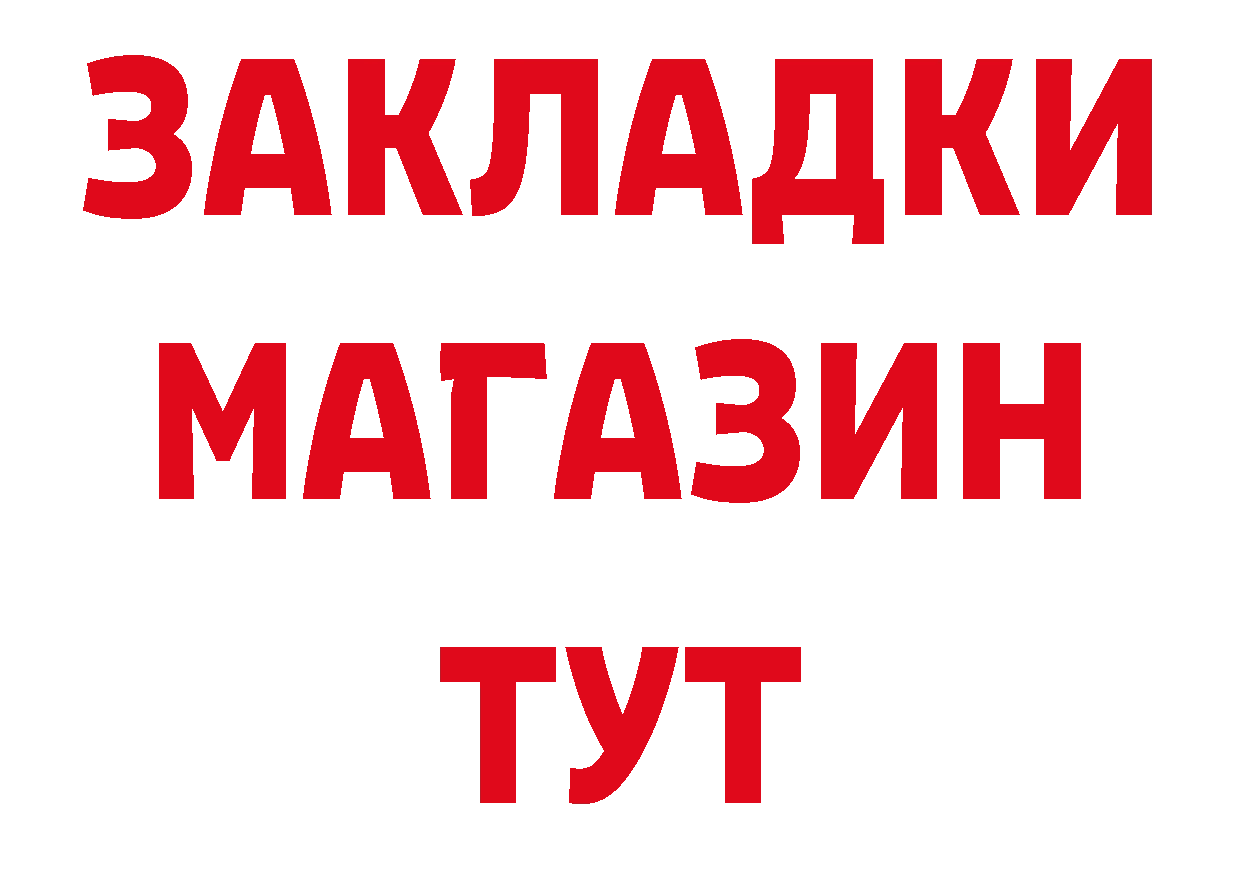 ЗАКЛАДКИ
МАГАЗИН
ТУТ